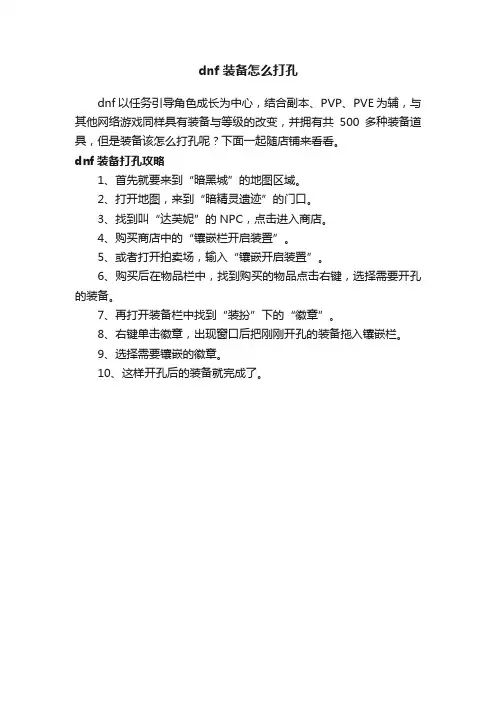 dnf 装备怎么打孔

dnf 以任务引导角色成长为中心，结合副本、PVP、PVE 为辅，与其他网络游戏同样具有装备与等级的改变，并拥有共 500 多种装备道具，但是装备该怎么打孔呢？下面一起随店铺来看看。

dnf 装备打孔攻略

1、首先就要来到“暗黑城”的地图区域。

2、打开地图，来到“暗精灵遗迹”的门口。

3、找到叫“达芙妮”的 NPC，点击进入商店。

4、购买商店中的“镶嵌栏开启装置”。

5、或者打开拍卖场，输入“镶嵌开启装置”。

6、购买后在物品栏中，找到购买的物品点击右键，选择需要开孔的装备。

7、再打开装备栏中找到“装扮”下的“徽章”。

8、右键单击徽章，出现窗口后把刚刚开孔的装备拖入镶嵌栏。

9、选择需要镶嵌的徽章。

10、这样开孔后的装备就完成了。